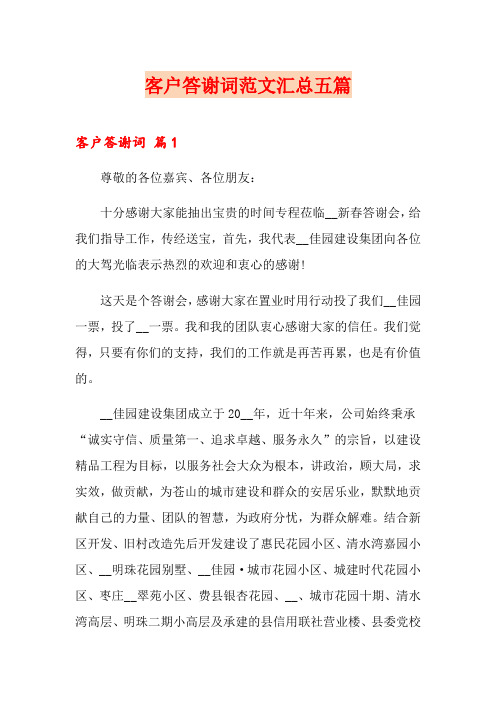 客户答谢词范文汇总五篇

客户答谢词 篇1

尊敬的各位嘉宾、各位朋友:

十分感谢大家能抽出宝贵的时间专程莅临__新春答谢会，给我们指导工作，传经送宝，首先，我代表__佳园建设集团向各位的大驾光临表示热烈的欢迎和衷心的感谢!

这天是个答谢会，感谢大家在置业时用行动投了我们__佳园一票，投了__一票。我和我的团队衷心感谢大家的信任。我们觉得，只要有你们的支持，我们的工作就是再苦再累，也是有价值的。

__佳园建设集团成立于20__年，近十年来，公司始终秉承“诚实守信、质量第一、追求卓越、服务永久”的宗旨，以建设精品工程为目标，以服务社会大众为根本，讲政治，顾大局，求实效，做贡献，为苍山的城市建设和群众的安居乐业，默默地贡献自己的力量、团队的智慧，为政府分忧，为群众解难。结合新区开发、旧村改造先后开发建设了惠民花园小区、清水湾嘉园小区、__明珠花园别墅、__佳园·城市花园小区、城建时代花园小区、枣庄__翠苑小区、费县银杏花园、__、城市花园十期、清水湾高层、明珠二期小高层及承建的县信用联社营业楼、县委党校